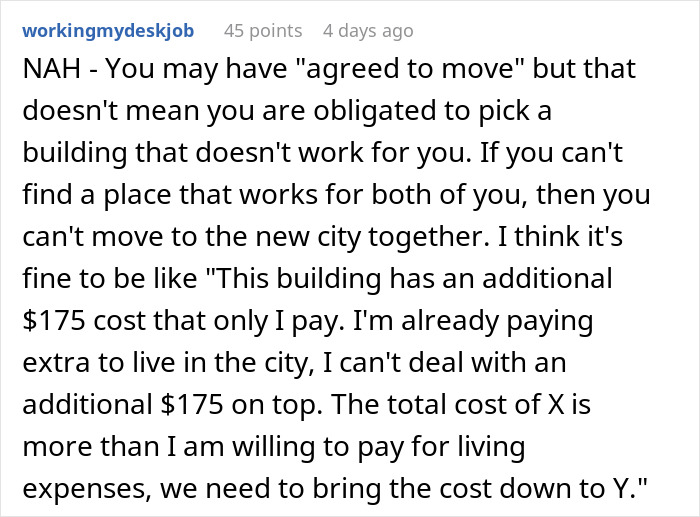 workingmydeskjob 45 points 4 days ago

NAH - You may have "agreed to move" but that doesn't mean you are obligated to pick a building that doesn't work for you. If you can't find a place that works for both of you, then you can't move to the new city together. I think it's fine to be like "This building has an additional \$175 cost that only I pay. I'm already paying extra to live in the city, I can't deal with an additional \$175 on top. The total cost of X is more than I am willing to pay for living expenses, we need to bring the cost down to Y."